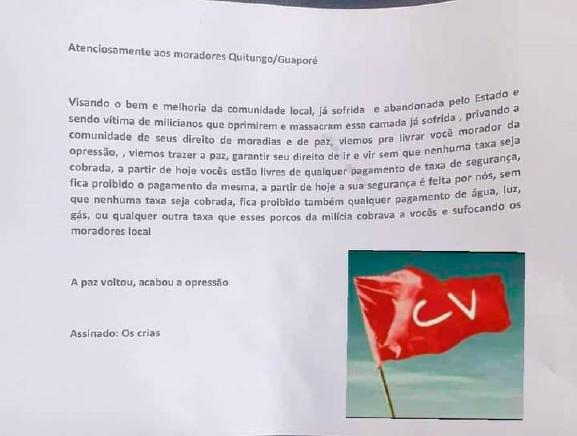 Atenciosamente aos moradores Quitungo/Guaporé

Visando o bem e melhoria da comunidade local, já sofrida e abandonada pelo Estado e sendo vítima de milicianos que oprimirem e massacram essa camada já sofrida , privando a comunidade de seus direito de moradias e de paz, viemos pra livrar você morador da opressão, , viemos trazer a paz, garantir seu direito de ir e vir sem que nenhuma taxa seja cobrada, a partir de hoje vocês estão livres de qualquer pagamento de taxa de segurança, fica proibido o pagamento da mesma, a partir de hoje a sua segurança é feita por nós, sem que nenhuma taxa seja cobrada, fica proibido também qualquer pagamento de água, luz, gás, ou qualquer outra taxa que esses porcos da milícia cobrava a vocês e sufocando os moradores local

A paz voltou, acabou a opressão

Assinado: Os crias

CV